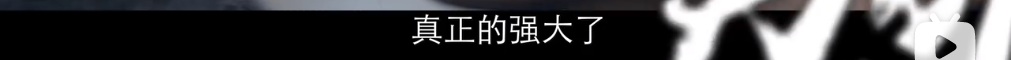 真正的强大了